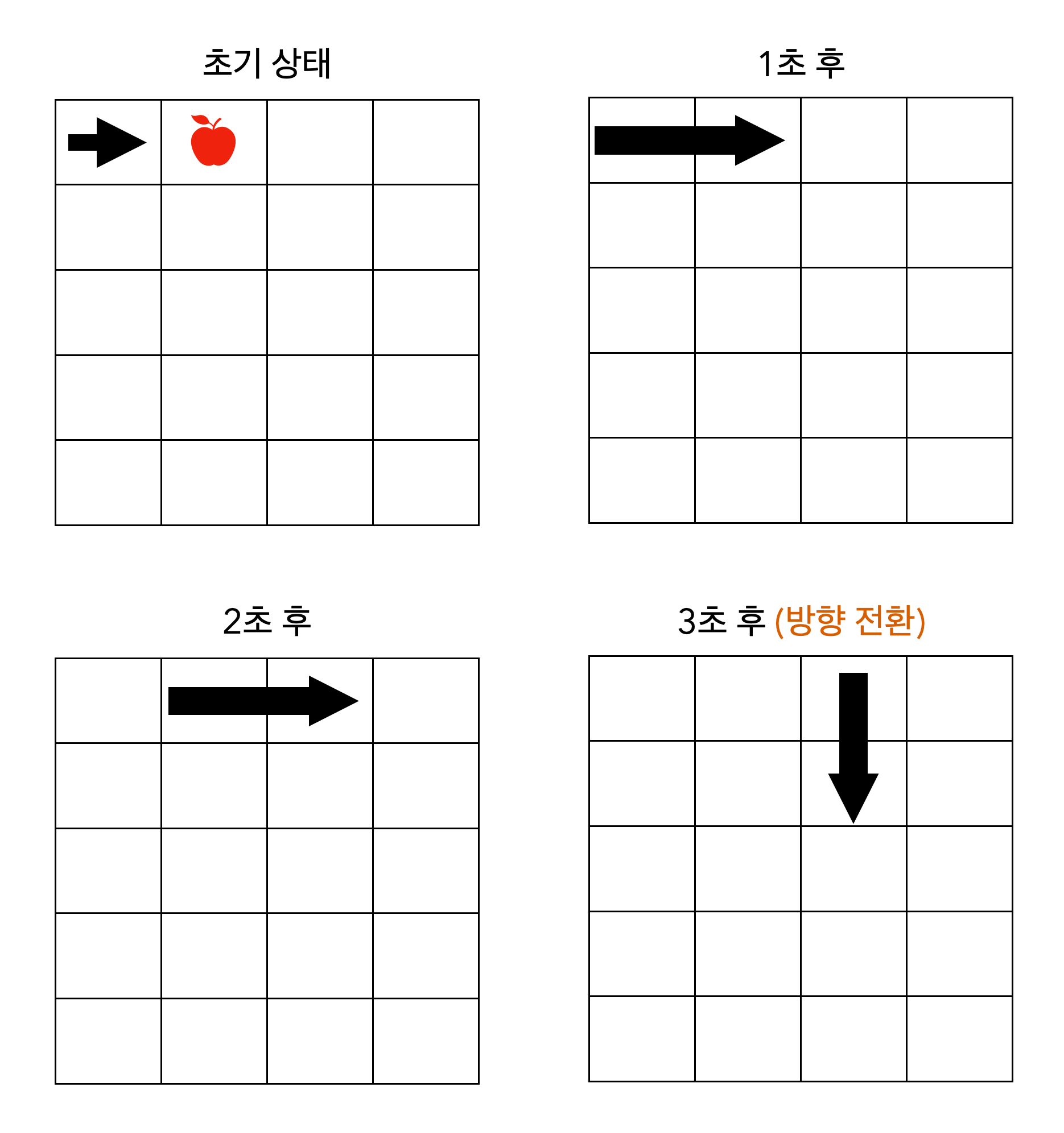 초기 상태

1초 후

2초 후

3초 후 (방향 전환)